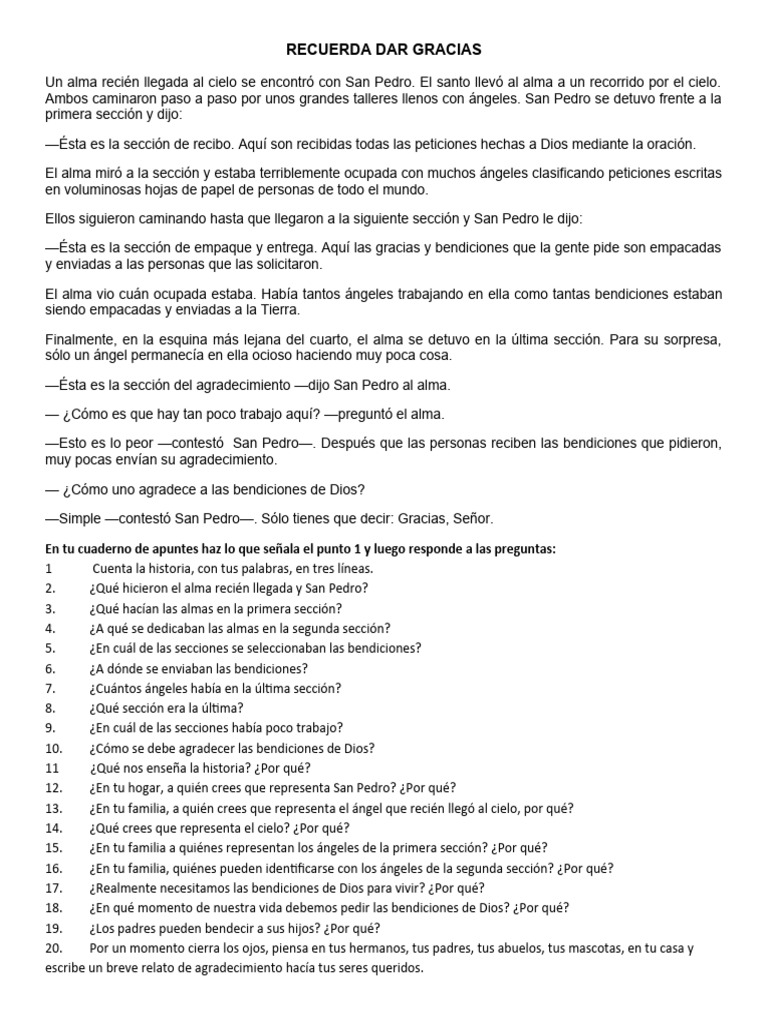 RECUERDA DAR GRACIAS

Un alma recién llegada al cielo se encontró con San Pedro. El santo llevó al alma a un recorrido por el cielo. Ambos caminaron paso a paso por unos grandes talleres llenos con ángeles. San Pedro se detuvo frente a la primera sección y dijo:

—Ésta es la sección de recibo. Aquí son recibidas todas las peticiones hechas a Dios mediante la oración.

El alma miró a la sección y estaba terriblemente ocupada con muchos ángeles clasificando peticiones escritas en voluminosas hojas de papel de personas de todo el mundo.

Ellos siguieron caminando hasta que llegaron a la siguiente sección y San Pedro le dijo:

—Ésta es la sección de empaque y entrega. Aquí las gracias y bendiciones que la gente pide son empacadas y enviadas a las personas que las solicitaron.

El alma vio cuán ocupada estaba. Había tantos ángeles trabajando en ella como tantas bendiciones estaban siendo empacadas y enviadas a la Tierra.

Finalmente, en la esquina más lejana del cuarto, el alma se detuvo en la última sección. Para su sorpresa, sólo un ángel permanecía en ella ocioso haciendo muy poca cosa.

—Ésta es la sección del agradecimiento —dijo San Pedro al alma.

— ¿Cómo es que hay tan poco trabajo aquí? —preguntó el alma.

—Esto es lo peor —contestó San Pedro—. Después que las personas reciben las bendiciones que pidieron, muy pocas envían su agradecimiento.

— ¿Cómo uno agradece a las bendiciones de Dios?

—Simple —contestó San Pedro—. Sólo tienes que decir: Gracias, Señor.

En tu cuaderno de apuntes haz lo que señala el punto 1 y luego responde a las preguntas:
1 Cuenta la historia, con tus palabras, en tres líneas.
2. ¿Qué hicieron el alma recién llegada y San Pedro?
3. ¿Qué hacían las almas en la primera sección?
4. ¿A qué se dedicaban las almas en la segunda sección?
5. ¿En cuál de las secciones se seleccionaban las bendiciones?
6. ¿A dónde se enviaban las bendiciones?
7. ¿Cuántos ángeles había en la última sección?
8. ¿Qué sección era la última?
9. ¿En cuál de las secciones había poco trabajo?
10. ¿Cómo se debe agradecer las bendiciones de Dios?
11 ¿Qué nos enseña la historia? ¿Por qué?
12. ¿En tu hogar, a quién crees que representa San Pedro? ¿Por qué?
13. ¿En tu familia, a quién crees que representa el ángel que recién llegó al cielo, por qué?
14. ¿Qué crees que representa el cielo? ¿Por qué?
15. ¿En tu familia a quiénes representan los ángeles de la primera sección? ¿Por qué?
16. ¿En tu familia, quiénes pueden identificarse con los ángeles de la segunda sección? ¿Por qué?
17. ¿Realmente necesitamos las bendiciones de Dios para vivir? ¿Por qué?
18. ¿En qué momento de nuestra vida debemos pedir las bendiciones de Dios? ¿Por qué?
19. ¿Los padres pueden bendecir a sus hijos? ¿Por qué?
20. Por un momento cierra los ojos, piensa en tus hermanos, tus padres, tus abuelos, tus mascotas, en tu casa y escribe un breve relato de agradecimiento hacía tus seres queridos.